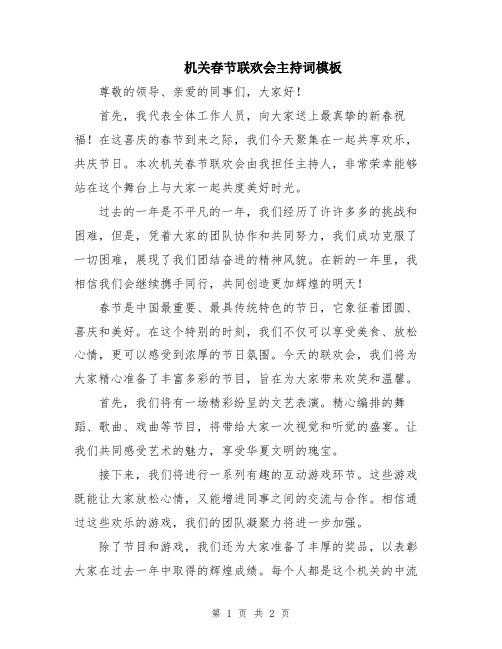 机关春节联欢会主持词模板

尊敬的领导、亲爱的同事们，大家好！

首先，我代表全体工作人员，向大家送上最真挚的新春祝福！在这喜庆的春节到来之际，我们今天聚集在一起共享欢乐，共庆节日。本次机关春节联欢会由我担任主持人，非常荣幸能够站在这个舞台上与大家一起共度美好时光。

过去的一年是不平凡的一年，我们经历了许许多多的挑战和困难，但是，凭着大家的团队协作和共同努力，我们成功克服了一切困难，展现了我们团结奋进的精神风貌。在新的一年里，我相信我们会继续携手同行，共同创造更加辉煌的明天！

春节是中国最重要、最具传统特色的节日，它象征着团圆、喜庆和美好。在这个特别的时刻，我们不仅可以享受美食、放松心情，更可以感受到浓厚的节日氛围。今天的联欢会，我们将为大家精心准备了丰富多彩的节目，旨在为大家带来欢笑和温馨。

首先，我们将有一场精彩纷呈的文艺表演。精心编排的舞蹈、歌曲、戏曲等节目，将带给大家一次视觉和听觉的盛宴。让我们共同感受艺术的魅力，享受华夏文明的瑰宝。

接下来，我们将进行一系列有趣的互动游戏环节。这些游戏既能让大家放松心情，又能增进同事之间的交流与合作。相信通过这些欢乐的游戏，我们的团队凝聚力将进一步加强。

除了节目和游戏，我们还为大家准备了丰厚的奖品，以表彰大家在过去一年中取得的辉煌成绩。每个人都是这个机关的中流

第 1 页 共 2 页